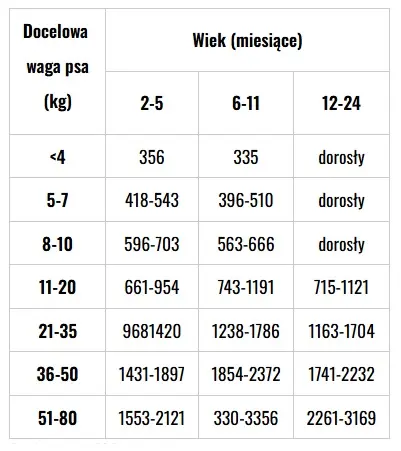 | Docelowa waga psa (kg) | Wiek (miesiące) | | |
|---|---|---|---|
| | 2-5 | 6-11 | 12-24 |
| <4 | 356 | 335 | dorosły |
| 5-7 | 418-543 | 396-510 | dorosły |
| 8-10 | 596-703 | 563-666 | dorosły |
| 11-20 | 661-954 | 743-1191 | 715-1121 |
| 21-35 | 9681420 | 1238-1786 | 1163-1704 |
| 36-50 | 1431-1897 | 1854-2372 | 1741-2232 |
| 51-80 | 1553-2121 | 330-3356 | 2261-3169 |